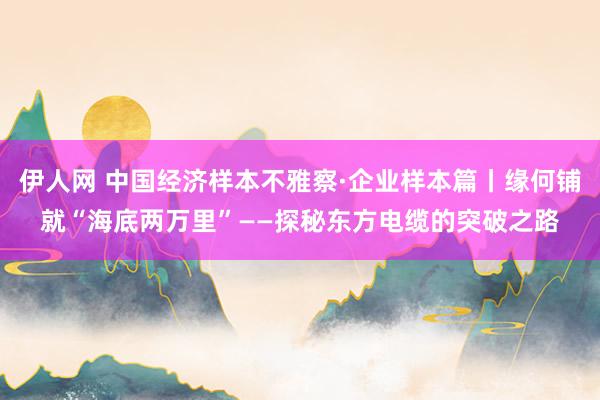 伊人网 中国经济样本不雅察·企业样本篇丨缘何铺就“海底两万里”——探秘东方电缆的突破之路